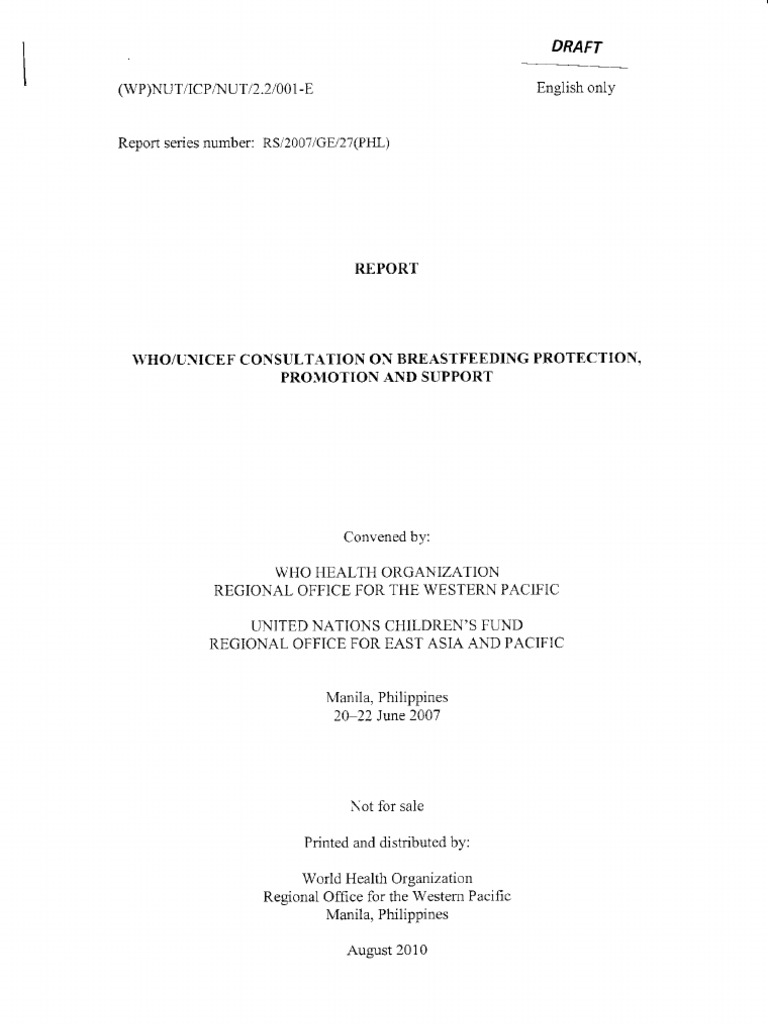 DRAFT

(WP)NUT/ICP/NUT/2.2/001-E

English only

Report series number: RS/2007/GE/27(PHL)

REPORT

WHO/UNICEF CONSULTATION ON BREASTFEEDING PROTECTION, PROMOTION AND SUPPORT

Convened by:

WHO HEALTH ORGANIZATION
REGIONAL OFFICE FOR THE WESTERN PACIFIC

UNITED NATIONS CHILDREN'S FUND
REGIONAL OFFICE FOR EAST ASIA AND PACIFIC

Manila, Philippines
20–22 June 2007

Not for sale

Printed and distributed by:

World Health Organization
Regional Office for the Western Pacific
Manila, Philippines

August 2010